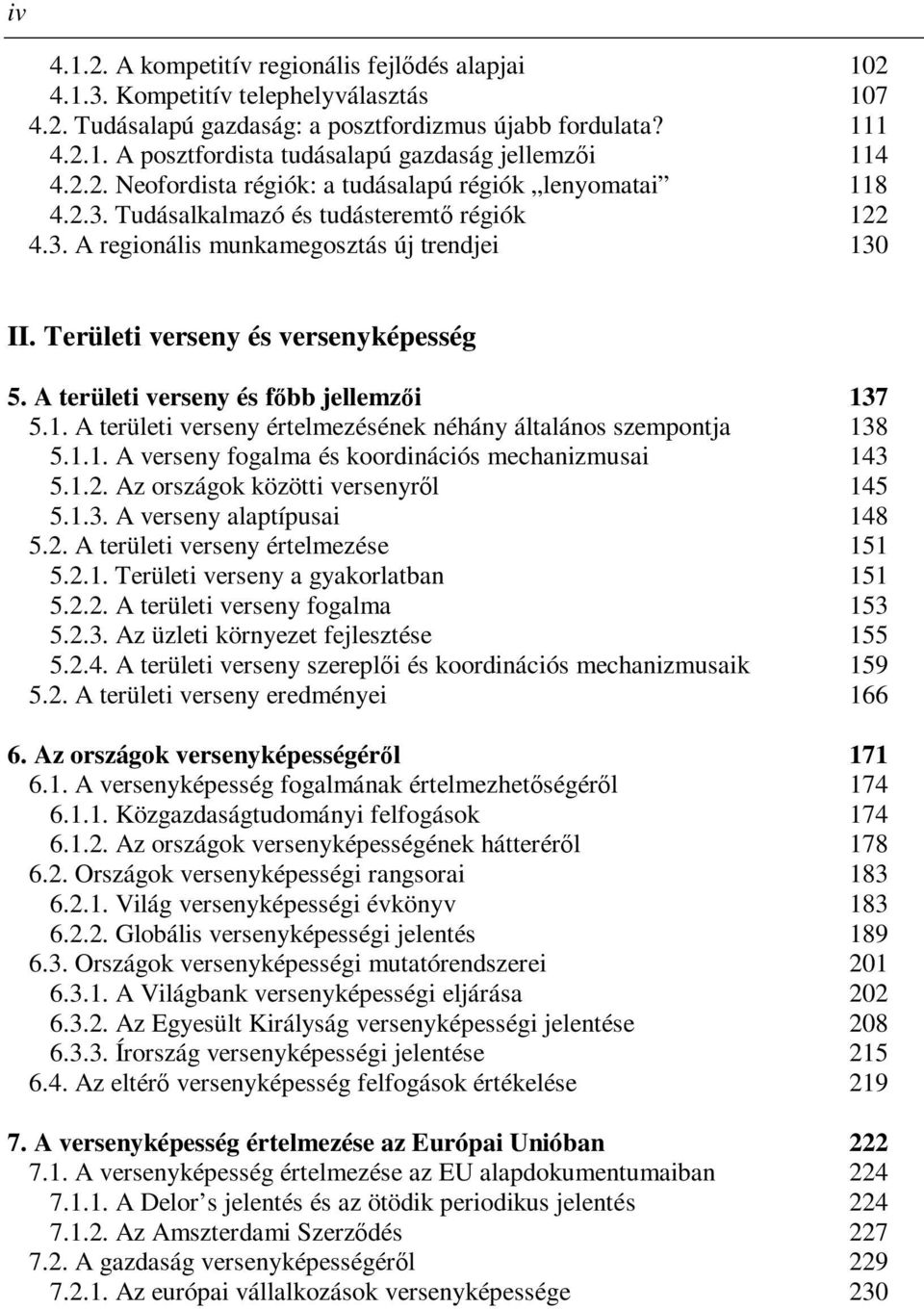 iv

4.1.2. A kompetitív regionális fejlődés alapjai 102
4.1.3. Kompetitív telephelyválasztás 107
4.2. Tudásalapú gazdaság: a posztfordizmus újabb fordulata? 111
4.2.1. A posztfordista tudásalapú gazdaság jellemzői 114
4.2.2. Neofordista régiók: a tudásalapú régiók „lenyomatai” 118
4.2.3. Tudásalkalmazó és tudásteremtő régiók 122
4.3. A regionális munkamegosztás új trendjei 130

II. Területi verseny és versenyképesség

5. A területi verseny és főbb jellemzői 137
5.1. A területi verseny értelmezésének néhány általános szempontja 138
5.1.1. A verseny fogalma és koordinációs mechanizmusai 143
5.1.2. Az országok közötti versenyről 145
5.1.3. A verseny alaptípusai 148
5.2. A területi verseny értelmezése 151
5.2.1. Területi verseny a gyakorlatban 151
5.2.2. A területi verseny fogalma 153
5.2.3. Az üzleti környezet fejlesztése 155
5.2.4. A területi verseny szereplői és koordinációs mechanizmusaik 159
5.2. A területi verseny eredményei 166

6. Az országok versenyképességéről 171
6.1. A versenyképesség fogalmának értelmezhetőségéről 174
6.1.1. Közgazdaságtudományi felfogások 174
6.1.2. Az országok versenyképességének hátteréről 178
6.2. Országok versenyképességi rangsorai 183
6.2.1. Világ versenyképességi évkönyv 183
6.2.2. Globális versenyképességi jelentés 189
6.3. Országok versenyképességi mutatórendszerei 201
6.3.1. A Világbank versenyképességi eljárása 202
6.3.2. Az Egyesült Királyság versenyképességi jelentése 208
6.3.3. Írország versenyképességi jelentése 215
6.4. Az eltérő versenyképesség felfogások értékelése 219

7. A versenyképesség értelmezése az Európai Unióban 222
7.1. A versenyképesség értelmezése az EU alapdokumentumaiban 224
7.1.1. A Delor’s jelentés és az ötödik periodikus jelentés 224
7.1.2. Az Amszterdami Szerződés 227
7.2. A gazdaság versenyképességéről 229
7.2.1. Az európai vállalkozások versenyképessége 230